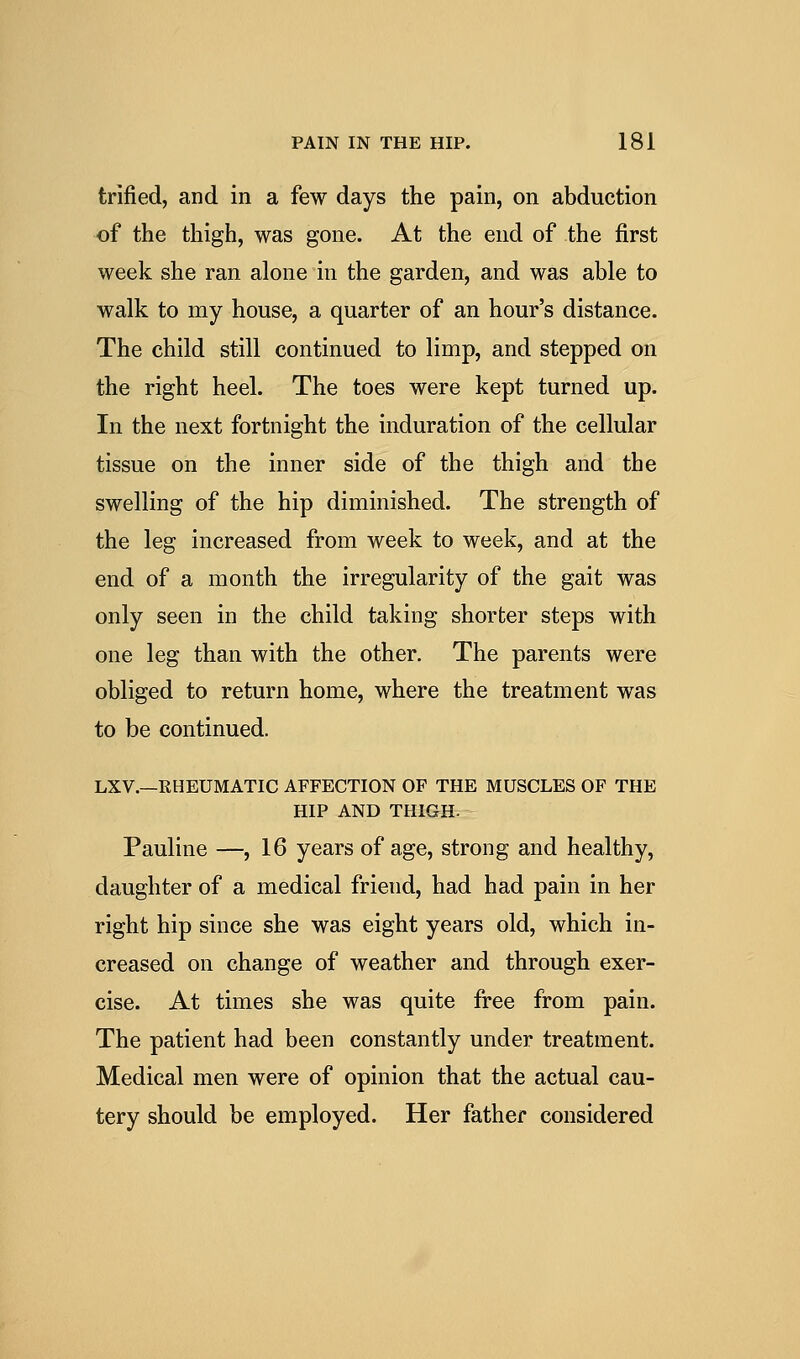 PAIN IN THE HIP. 181

trified, and in a few days the pain, on abduction of the thigh, was gone. At the end of the first week she ran alone in the garden, and was able to walk to my house, a quarter of an hour's distance. The child still continued to limp, and stepped on the right heel. The toes were kept turned up. In the next fortnight the induration of the cellular tissue on the inner side of the thigh and the swelling of the hip diminished. The strength of the leg increased from week to week, and at the end of a month the irregularity of the gait was only seen in the child taking shorter steps with one leg than with the other. The parents were obliged to return home, where the treatment was to be continued.

LXV.—RHEUMATIC AFFECTION OF THE MUSCLES OF THE HIP AND THIGH.

Pauline —, 16 years of age, strong and healthy, daughter of a medical friend, had had pain in her right hip since she was eight years old, which increased on change of weather and through exercise. At times she was quite free from pain. The patient had been constantly under treatment. Medical men were of opinion that the actual cautery should be employed. Her father considered